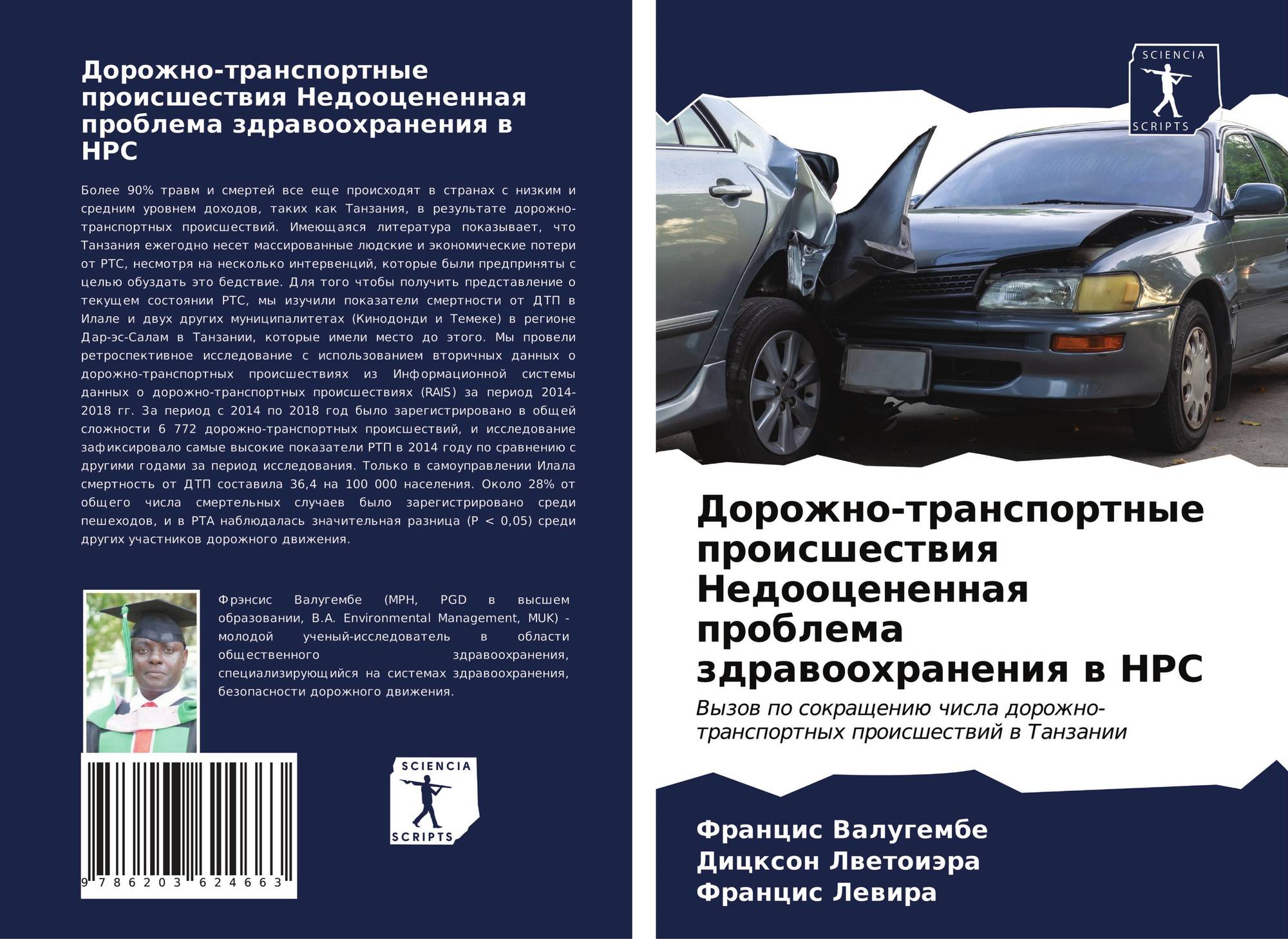 Дорожно-транспортные происшествия Недооцененная проблема здравоохранения в НРС

Более 90% травм и смертей все еще происходят в странах с низким и средним уровнем доходов, таких как Танзания, в результате дорожно-транспортных происшествий. Имеющаяся литература показывает, что Танзания ежегодно несет массированные людские и экономические потери от РТС, несмотря на несколько интервенций, которые были предприняты с целью обуздать это бедствие. Для того чтобы получить представление о текущем состоянии РТС, мы изучили показатели смертности от ДТП в Илале и двух других муниципалитетах (Кинодонди и Темеке) в регионе Дар-эс-Салам в Танзании, которые имели место до этого. Мы провели ретроспективное исследование с использованием вторичных данных о дорожно-транспортных происшествиях из Информационной системы данных о дорожно-транспортных происшествиях (RAIS) за период 2014-2018 гг. За период с 2014 по 2018 год было зарегистрировано в общей сложности 6 772 дорожно-транспортных происшествий, и исследование зафиксировало самые высокие показатели РТП в 2014 году по сравнению с другими годами за период исследования. Только в самоуправлении Илала смертность от ДТП составила 36,4 на 100 000 населения. Около 28% от общего числа смертельных случаев было зарегистрировано среди пешеходов, и в РТА наблюдалась значительная разница (P < 0,05) среди других участников дорожного движения.

Фрэнсис Валугембе (MPH, PGD в высшем образовании, B.A. Environmental Management, MUK) - молодой ученый-исследователь в области общественного здравоохранения, специализирующийся на системах здравоохранения, безопасности дорожного движения.

9 786203 624663

SCIENCIA
SCRIPTS

SCIENCIA
SCRIPTS

Дорожно-транспортные происшествия Недооцененная проблема здравоохранения в НРС

Вызов по сокращению числа дорожно-транспортных происшествий в Танзании

Францис Валугембе
Дицксон Лветоиэра
Францис Левира